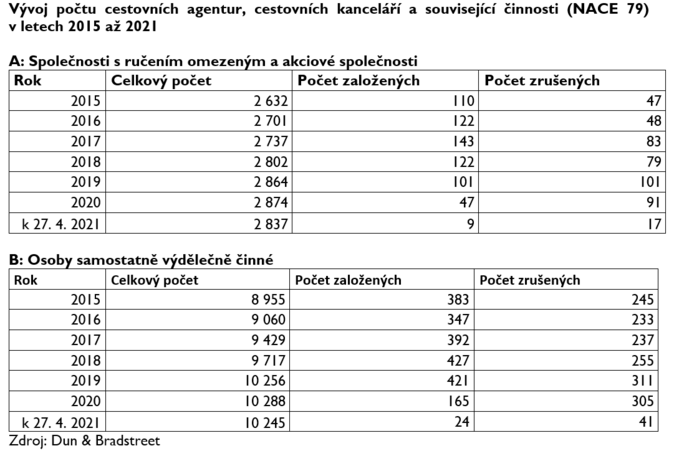 Vývoj počtu cestovních agentur, cestovních kanceláří a související činnosti (NACE 79) v letech 2015 až 2021

A: Společnosti s ručením omezeným a akciové společnosti

| Rok | Celkový počet | Počet založených | Počet zrušených |
|---|---|---|---|
| 2015 | 2 632 | 110 | 47 |
| 2016 | 2 701 | 122 | 48 |
| 2017 | 2 737 | 143 | 83 |
| 2018 | 2 802 | 122 | 79 |
| 2019 | 2 864 | 101 | 101 |
| 2020 | 2 874 | 47 | 91 |
| k 27. 4. 2021 | 2 837 | 9 | 17 |

B: Osoby samostatně výdělečně činné

| Rok | Celkový počet | Počet založených | Počet zrušených |
|---|---|---|---|
| 2015 | 8 955 | 383 | 245 |
| 2016 | 9 060 | 347 | 233 |
| 2017 | 9 429 | 392 | 237 |
| 2018 | 9 717 | 427 | 255 |
| 2019 | 10 256 | 421 | 311 |
| 2020 | 10 288 | 165 | 305 |
| k 27. 4. 2021 | 10 245 | 24 | 41 |

Zdroj: Dun & Bradstreet